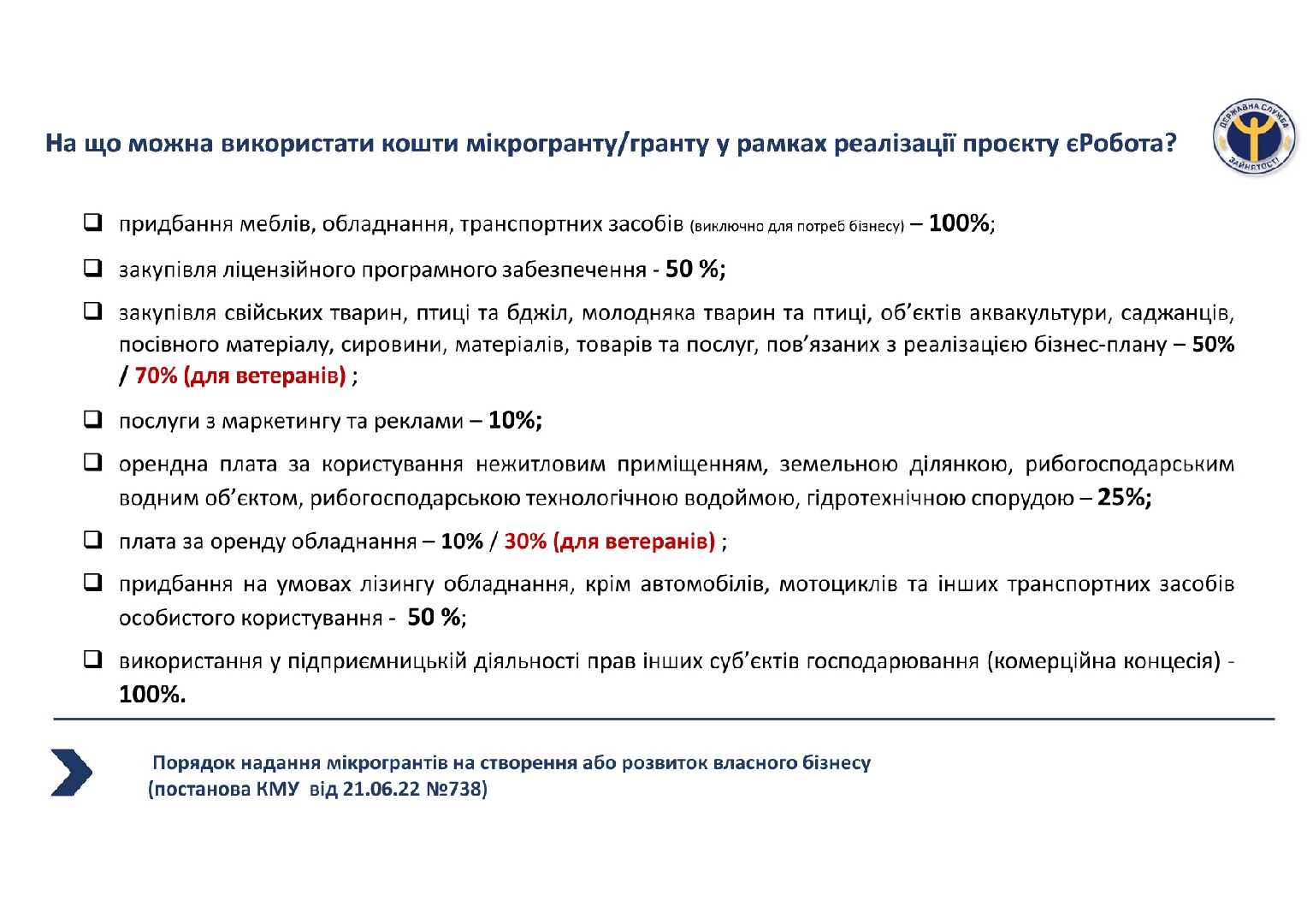 На що можна використати кошти мікрогранту/гранту у рамках реалізації проєкту єРобота?

ДЕРЖАВНА СЛУЖБА ЗАЙНЯТОСТІ

❑ придбання меблів, обладнання, транспортних засобів (виключно для потреб бізнесу) – 100%;

❑ закупівля ліцензійного програмного забезпечення - 50 %;

❑ закупівля свійських тварин, птиці та бджіл, молодняка тварин та птиці, об'єктів аквакультури, саджанців, посівного матеріалу, сировини, матеріалів, товарів та послуг, пов'язаних з реалізацією бізнес-плану – 50% / 70% (для ветеранів) ;

❑ послуги з маркетингу та реклами – 10%;

❑ орендна плата за користування нежитловим приміщенням, земельною ділянкою, рибогосподарським водним об'єктом, рибогосподарською технологічною водоймою, гідротехнічною спорудою – 25%;

❑ плата за оренду обладнання – 10% / 30% (для ветеранів) ;

❑ придбання на умовах лізингу обладнання, крім автомобілів, мотоциклів та інших транспортних засобів особистого користування - 50 %;

❑ використання у підприємницькій діяльності прав інших суб'єктів господарювання (комерційна концесія) - 100%.

Порядок надання мікрогрантів на створення або розвиток власного бізнесу (постанова КМУ від 21.06.22 №738)